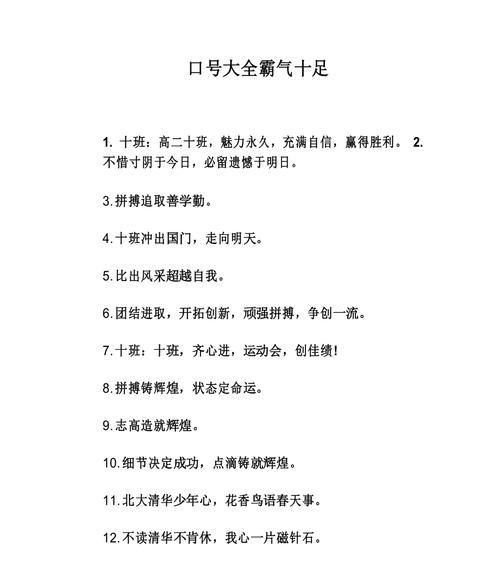 口号大全霸气十足

1. 十班：高二十班，魅力永久，充满自信，赢得胜利。 2. 不惜寸阴于今日，必留遗憾于明日。

3.拼搏追取善学勤。

4.十班冲出国门，走向明天。

5.比出风采超越自我。

6.团结进取，开拓创新，顽强拼搏，争创一流。

7.十班：十班，齐心进，运动会，创佳绩！

8.拼搏铸辉煌，状态定命运。

9.志高造就辉煌。

10.细节决定成功，点滴铸就辉煌。

11.北大清华少年心，花香鸟语春天事。

12.不读清华不肯休，我心一片磁针石。